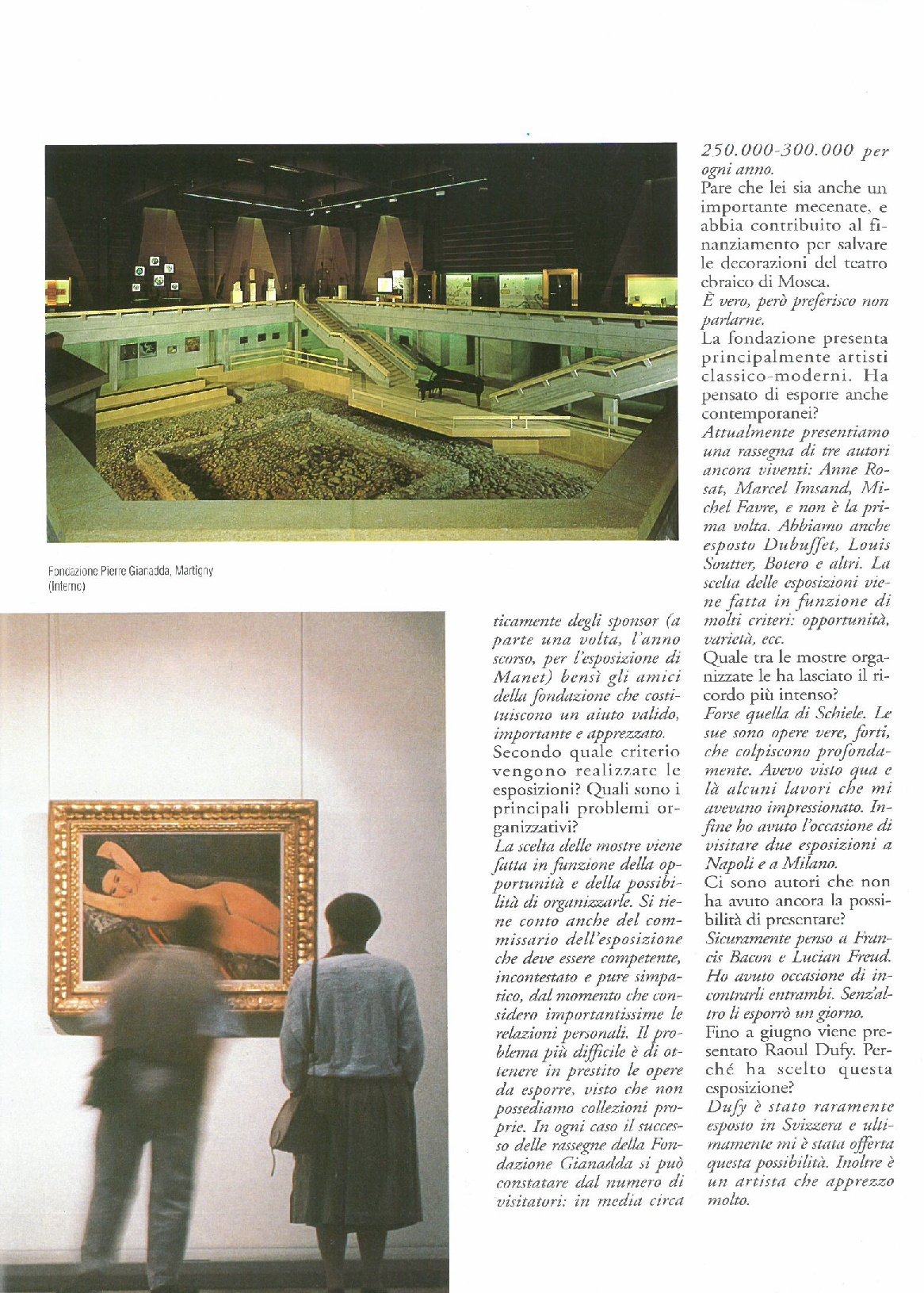 Fondazione Pierre Gianadda, Martigny (Interno)

ticamente degli sponsor (a parte una volta, l'anno scorso, per l'esposizione di Manet) bensì gli amici della fondazione che costituiscono un aiuto valido, importante e apprezzato.
Secondo quale criterio vengono realizzate le esposizioni? Quali sono i principali problemi organizzativi?
La scelta delle mostre viene fatta in funzione della opportunità e della possibilità di organizzarle. Si tiene conto anche del commissario dell'esposizione che deve essere competente, incontestato e pure simpatico, dal momento che considero importantissime le relazioni personali. Il problema più difficile è di ottenere in prestito le opere da esporre, visto che non possediamo collezioni proprie. In ogni caso il successo delle rassegne della Fondazione Gianadda si può constatare dal numero di visitatori: in media circa

250.000-300.000 per ogni anno.
Pare che lei sia anche un importante mecenate, e abbia contribuito al finanziamento per salvare le decorazioni del teatro ebraico di Mosca.
È vero, però preferisco non parlarne.
La fondazione presenta principalmente artisti classico-moderni. Ha pensato di esporre anche contemporanei?
Attualmente presentiamo una rassegna di tre autori ancora viventi: Anne Rosat, Marcel Imsand, Michel Favre, e non è la prima volta. Abbiamo anche esposto Dubuffet, Louis Soutter, Botero e altri. La scelta delle esposizioni viene fatta in funzione di molti criteri: opportunità, varietà, ecc.
Quale tra le mostre organizzate le ha lasciato il ricordo più intenso?
Forse quella di Schiele. Le sue sono opere vere, forti, che colpiscono profondamente. Avevo visto qua e là alcuni lavori che mi avevano impressionato. Infine ho avuto l'occasione di visitare due esposizioni a Napoli e a Milano.
Ci sono autori che non ha avuto ancora la possibilità di presentare?
Sicuramente penso a Francis Bacon e Lucian Freud. Ho avuto occasione di incontrarli entrambi. Senz'altro li esporrò un giorno.
Fino a giugno viene presentato Raoul Dufy. Perché ha scelto questa esposizione?
Dufy è stato raramente esposto in Svizzera e ultimamente mi è stata offerta questa possibilità. Inoltre è un artista che apprezzo molto.